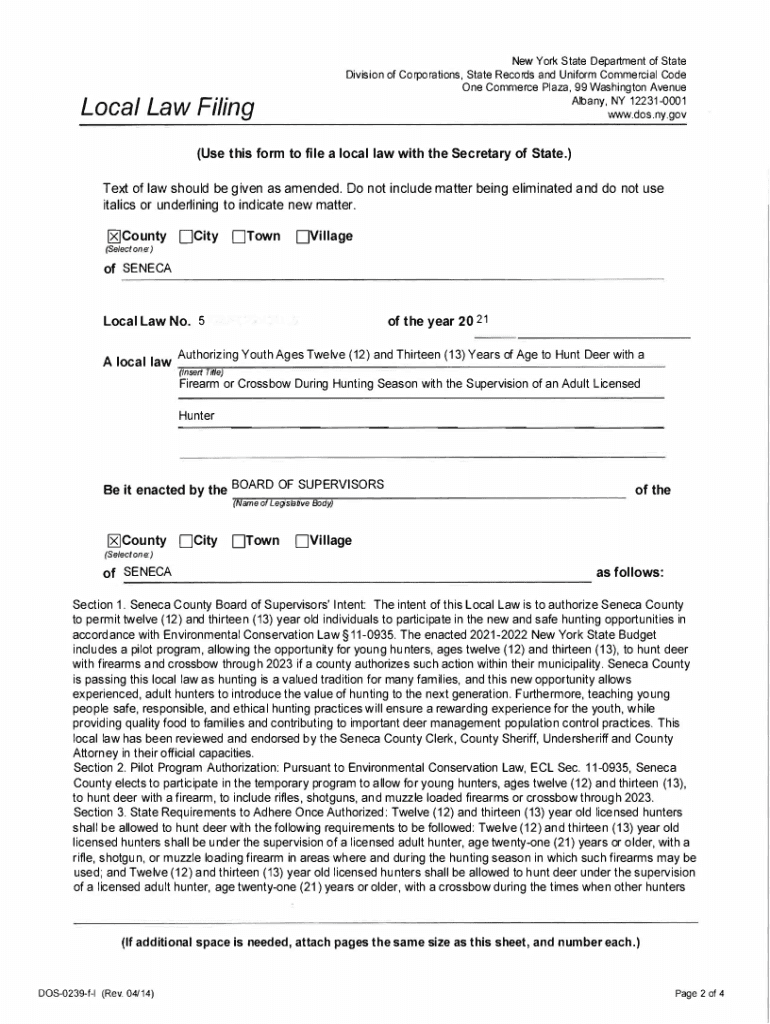 New York State Department of State
Division of Corporations, State Records and Uniform Commercial Code
One Commerce Plaza, 99 Washington Avenue
Albany, NY 12231-0001
www.dos.ny.gov

Local Law Filing

(Use this form to file a local law with the Secretary of State.)

Text of law should be given as amended. Do not include matter being eliminated and do not use italics or underlining to indicate new matter.

☒County ☐City ☐Town ☐Village
(Select one:)

of SENECA

Local Law No. 5 of the year 20 21

A local law Authorizing Youth Ages Twelve (12) and Thirteen (13) Years of Age to Hunt Deer with a
(Insert Title)
Firearm or Crossbow During Hunting Season with the Supervision of an Adult Licensed Hunter

Be it enacted by the BOARD OF SUPERVISORS of the
(Name of Legislative Body)

☒County ☐City ☐Town ☐Village
(Select one:)

of SENECA as follows:

Section 1. Seneca County Board of Supervisors' Intent: The intent of this Local Law is to authorize Seneca County to permit twelve (12) and thirteen (13) year old individuals to participate in the new and safe hunting opportunities in accordance with Environmental Conservation Law §11-0935. The enacted 2021-2022 New York State Budget includes a pilot program, allowing the opportunity for young hunters, ages twelve (12) and thirteen (13), to hunt deer with firearms and crossbow through 2023 if a county authorizes such action within their municipality. Seneca County is passing this local law as hunting is a valued tradition for many families, and this new opportunity allows experienced, adult hunters to introduce the value of hunting to the next generation. Furthermore, teaching young people safe, responsible, and ethical hunting practices will ensure a rewarding experience for the youth, while providing quality food to families and contributing to important deer management population control practices. This local law has been reviewed and endorsed by the Seneca County Clerk, County Sheriff, Undersheriff and County Attorney in their official capacities.
Section 2. Pilot Program Authorization: Pursuant to Environmental Conservation Law, ECL Sec. 11-0935, Seneca County elects to participate in the temporary program to allow for young hunters, ages twelve (12) and thirteen (13), to hunt deer with a firearm, to include rifles, shotguns, and muzzle loaded firearms or crossbow through 2023.
Section 3. State Requirements to Adhere Once Authorized: Twelve (12) and thirteen (13) year old licensed hunters shall be allowed to hunt deer with the following requirements to be followed: Twelve (12) and thirteen (13) year old licensed hunters shall be under the supervision of a licensed adult hunter, age twenty-one (21) years or older, with a rifle, shotgun, or muzzle loading firearm in areas where and during the hunting season in which such firearms may be used; and Twelve (12) and thirteen (13) year old licensed hunters shall be allowed to hunt deer under the supervision of a licensed adult hunter, age twenty-one (21) years or older, with a crossbow during the times when other hunters

(If additional space is needed, attach pages the same size as this sheet, and number each.)

DOS-0239-f-l (Rev. 04/14)

Page 2 of 4